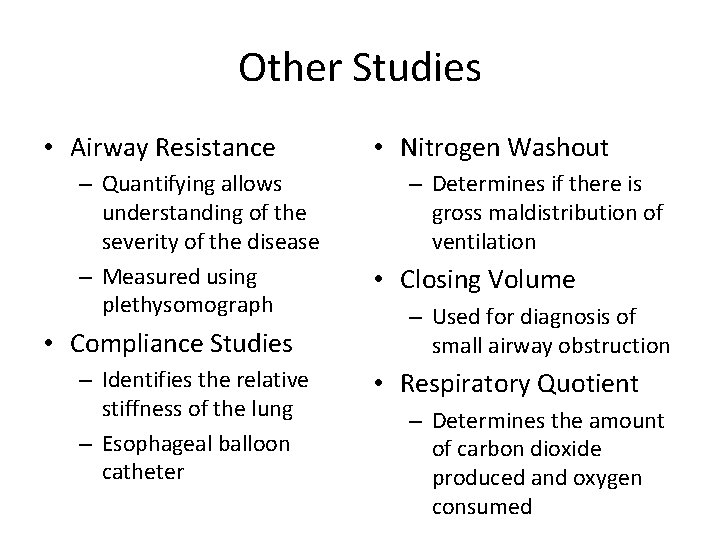 Other Studies

• Airway Resistance
– Quantifying allows understanding of the severity of the disease
– Measured using plethysomograph
• Compliance Studies
– Identifies the relative stiffness of the lung
– Esophageal balloon catheter

• Nitrogen Washout
– Determines if there is gross maldistribution of ventilation
• Closing Volume
– Used for diagnosis of small airway obstruction
• Respiratory Quotient
– Determines the amount of carbon dioxide produced and oxygen consumed